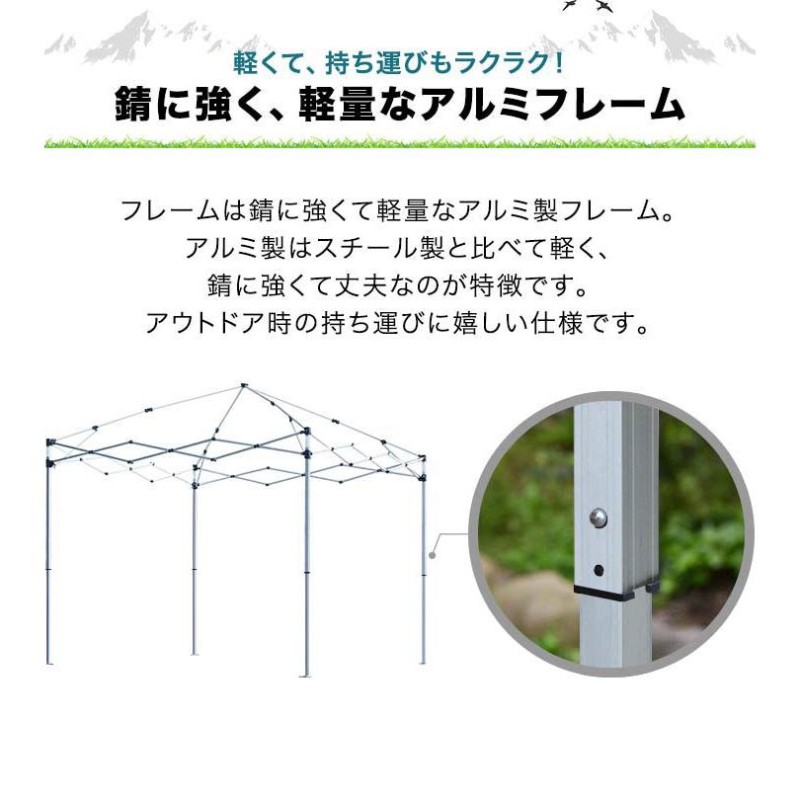 軽くて、持ち運びもラクラク!
錆に強く、軽量なアルミフレーム

フレームは錆に強くて軽量なアルミ製フレーム。
アルミ製はスチール製と比べて軽く、
錆に強くて丈夫なのが特徴です。
アウトドア時の持ち運びに嬉しい仕様です。